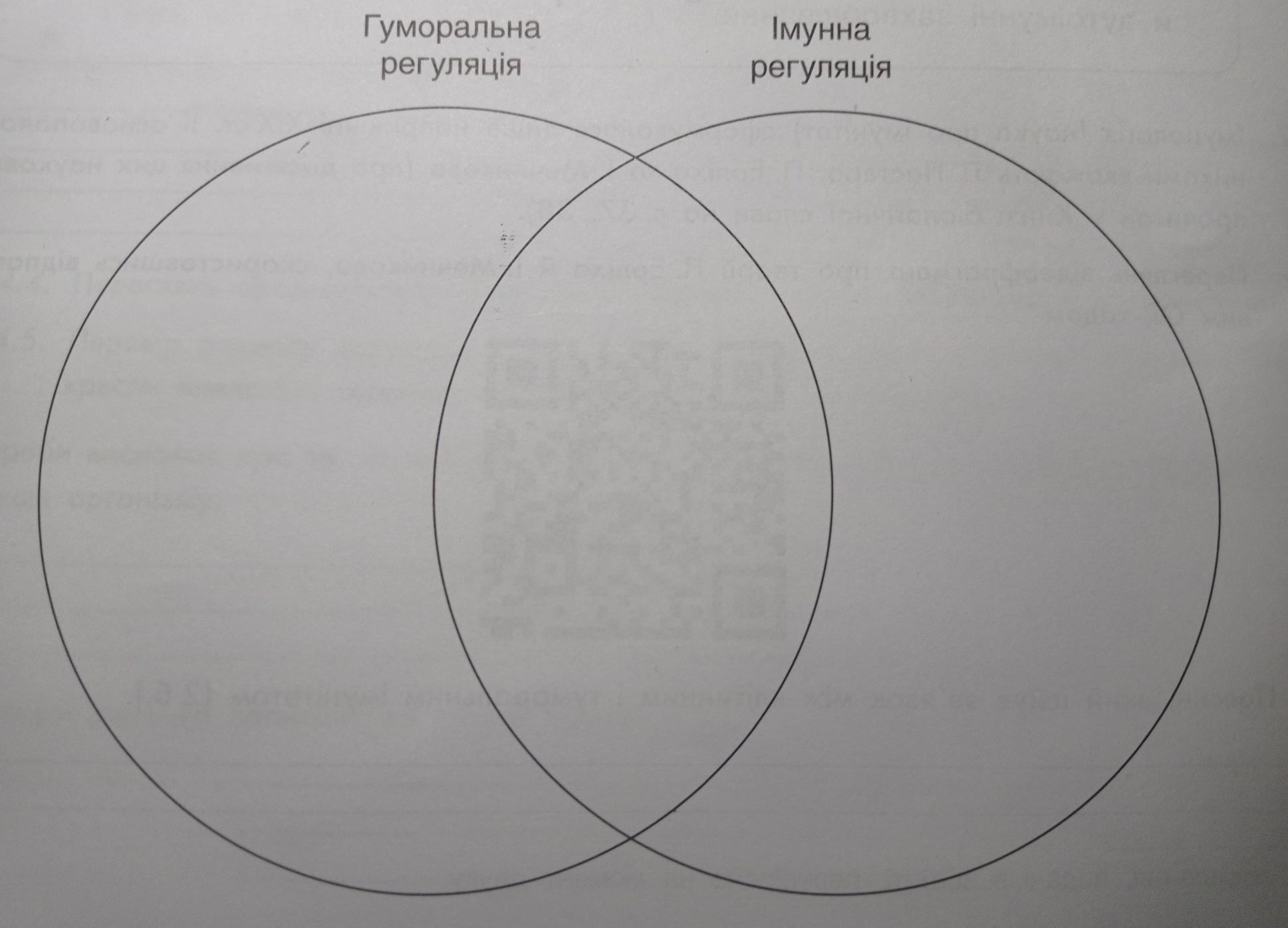 Гуморальна регуляція

Імунна регуляція